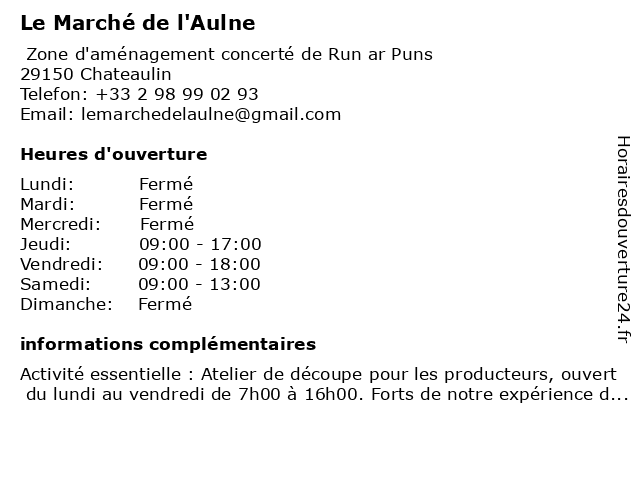 Le Marché de l'Aulne

Zone d'aménagement concerté de Run ar Puns
29150 Chateaulin
Telefon: +33 2 98 99 02 93
Email: lemarchedelaulne@gmail.com

Heures d'ouverture

| Lundi: | Fermé |
|---|---|
| Mardi: | Fermé |
| Mercredi: | Fermé |
| Jeudi: | 09:00 - 17:00 |
| Vendredi: | 09:00 - 18:00 |
| Samedi: | 09:00 - 13:00 |
| Dimanche: | Fermé |

informations complémentaires

Activité essentielle : Atelier de découpe pour les producteurs, ouvert du lundi au vendredi de 7h00 à 16h00. Forts de notre expérience d...

Horairesdouverture24.fr